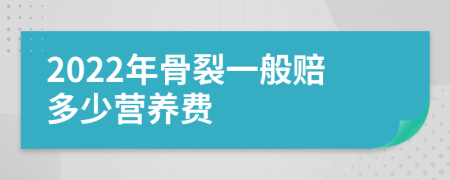 2022年骨裂一般赔多少营养费